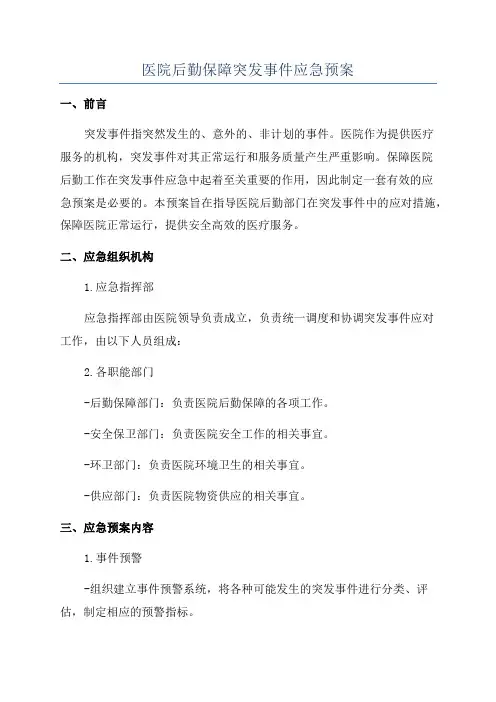 医院后勤保障突发事件应急预案

一、前言

突发事件指突然发生的、意外的、非计划的事件。医院作为提供医疗服务的机构，突发事件对其正常运行和服务质量产生严重影响。保障医院后勤工作在突发事件应急中起着至关重要的作用，因此制定一套有效的应急预案是必要的。本预案旨在指导医院后勤部门在突发事件中的应对措施，保障医院正常运行，提供安全高效的医疗服务。

二、应急组织机构

1.应急指挥部

应急指挥部由医院领导负责成立，负责统一调度和协调突发事件应对工作，由以下人员组成：

2.各职能部门

-后勤保障部门：负责医院后勤保障的各项工作。

-安全保卫部门：负责医院安全工作的相关事宜。

-环卫部门：负责医院环境卫生的相关事宜。

-供应部门：负责医院物资供应的相关事宜。

三、应急预案内容

1.事件预警

-组织建立事件预警系统，将各种可能发生的突发事件进行分类、评估，制定相应的预警指标。